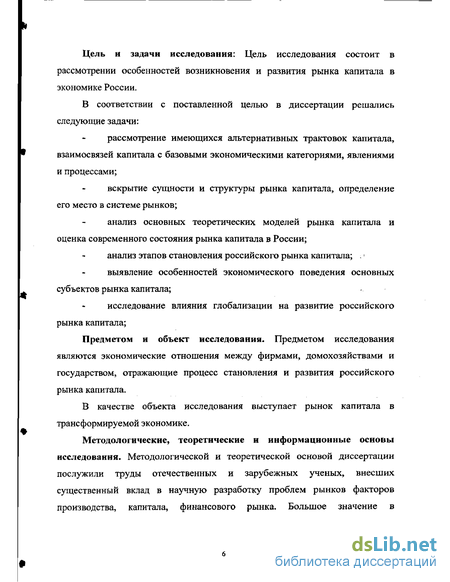 **Цель и задачи исследования:** Цель исследования состоит в рассмотрении особенностей возникновения и развития рынка капитала в экономике России.

В соответствии с поставленной целью в диссертации решались следующие задачи:

- рассмотрение имеющихся альтернативных трактовок капитала, взаимосвязей капитала с базовыми экономическими категориями, явлениями и процессами;

- вскрытие сущности и структуры рынка капитала, определение его место в системе рынков;

- анализ основных теоретических моделей рынка капитала и оценка современного состояния рынка капитала в России;

- анализ этапов становления российского рынка капитала;

- выявление особенностей экономического поведения основных субъектов рынка капитала;

- исследование влияния глобализации на развитие российского рынка капитала;

**Предметом и объект исследования.** Предметом исследования являются экономические отношения между фирмами, домохозяйствами и государством, отражающие процесс становления и развития российского рынка капитала.

В качестве объекта исследования выступает рынок капитала в трансформируемой экономике.

**Методологические, теоретические и информационные основы исследования.** Методологической и теоретической основой диссертации послужили труды отечественных и зарубежных ученых, внесших существенный вклад в научную разработку проблем рынков факторов производства, капитала, финансового рынка. Большое значение в

6

dsLib.net
библиотека диссертаций